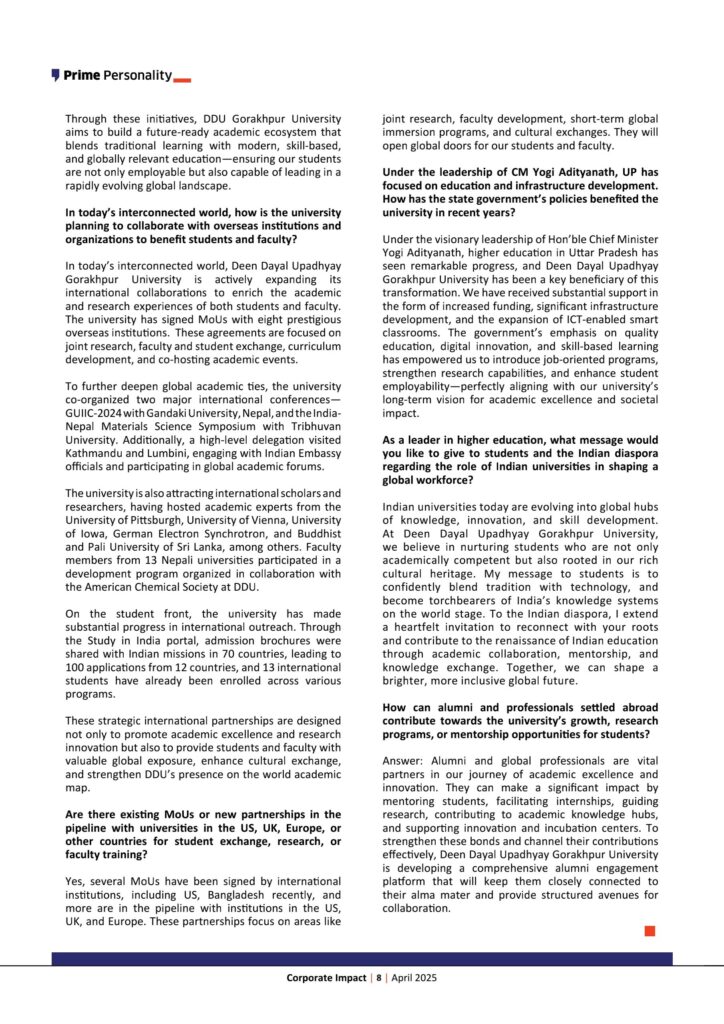 Prime Personality

Through these initiatives, DDU Gorakhpur University aims to build a future-ready academic ecosystem that blends traditional learning with modern, skill-based, and globally relevant education—ensuring our students are not only employable but also capable of leading in a rapidly evolving global landscape.

In today's interconnected world, how is the university planning to collaborate with overseas institutions and organizations to benefit students and faculty?

In today's interconnected world, Deen Dayal Upadhyay Gorakhpur University is actively expanding its international collaborations to enrich the academic and research experiences of both students and faculty. The university has signed MoUs with eight prestigious overseas institutions. These agreements are focused on joint research, faculty and student exchange, curriculum development, and co-hosting academic events.

To further deepen global academic ties, the university co-organized two major international conferences—GUIIC-2024 with Gandaki University, Nepal, and the India-Nepal Materials Science Symposium with Tribhuvan University. Additionally, a high-level delegation visited Kathmandu and Lumbini, engaging with Indian Embassy officials and participating in global academic forums.

The university is also attracting international scholars and researchers, having hosted academic experts from the University of Pittsburgh, University of Vienna, University of Iowa, German Electron Synchrotron, and Buddhist and Pali University of Sri Lanka, among others. Faculty members from 13 Nepali universities participated in a development program organized in collaboration with the American Chemical Society at DDU.

On the student front, the university has made substantial progress in international outreach. Through the Study in India portal, admission brochures were shared with Indian missions in 70 countries, leading to 100 applications from 12 countries, and 13 international students have already been enrolled across various programs.

These strategic international partnerships are designed not only to promote academic excellence and research innovation but also to provide students and faculty with valuable global exposure, enhance cultural exchange, and strengthen DDU's presence on the world academic map.

Are there existing MoUs or new partnerships in the pipeline with universities in the US, UK, Europe, or other countries for student exchange, research, or faculty training?

Yes, several MoUs have been signed by international institutions, including US, Bangladesh recently, and more are in the pipeline with institutions in the US, UK, and Europe. These partnerships focus on areas like joint research, faculty development, short-term global immersion programs, and cultural exchanges. They will open global doors for our students and faculty.

Under the leadership of CM Yogi Adityanath, UP has focused on education and infrastructure development. How has the state government's policies benefited the university in recent years?

Under the visionary leadership of Hon'ble Chief Minister Yogi Adityanath, higher education in Uttar Pradesh has seen remarkable progress, and Deen Dayal Upadhyay Gorakhpur University has been a key beneficiary of this transformation. We have received substantial support in the form of increased funding, significant infrastructure development, and the expansion of ICT-enabled smart classrooms. The government's emphasis on quality education, digital innovation, and skill-based learning has empowered us to introduce job-oriented programs, strengthen research capabilities, and enhance student employability—perfectly aligning with our university's long-term vision for academic excellence and societal impact.

As a leader in higher education, what message would you like to give to students and the Indian diaspora regarding the role of Indian universities in shaping a global workforce?

Indian universities today are evolving into global hubs of knowledge, innovation, and skill development. At Deen Dayal Upadhyay Gorakhpur University, we believe in nurturing students who are not only academically competent but also rooted in our rich cultural heritage. My message to students is to confidently blend tradition with technology, and become torchbearers of India's knowledge systems on the world stage. To the Indian diaspora, I extend a heartfelt invitation to reconnect with your roots and contribute to the renaissance of Indian education through academic collaboration, mentorship, and knowledge exchange. Together, we can shape a brighter, more inclusive global future.

How can alumni and professionals settled abroad contribute towards the university's growth, research programs, or mentorship opportunities for students?

Answer: Alumni and global professionals are vital partners in our journey of academic excellence and innovation. They can make a significant impact by mentoring students, facilitating internships, guiding research, contributing to academic knowledge hubs, and supporting innovation and incubation centers. To strengthen these bonds and channel their contributions effectively, Deen Dayal Upadhyay Gorakhpur University is developing a comprehensive alumni engagement platform that will keep them closely connected to their alma mater and provide structured avenues for collaboration.

Corporate Impact | 8 | April 2025